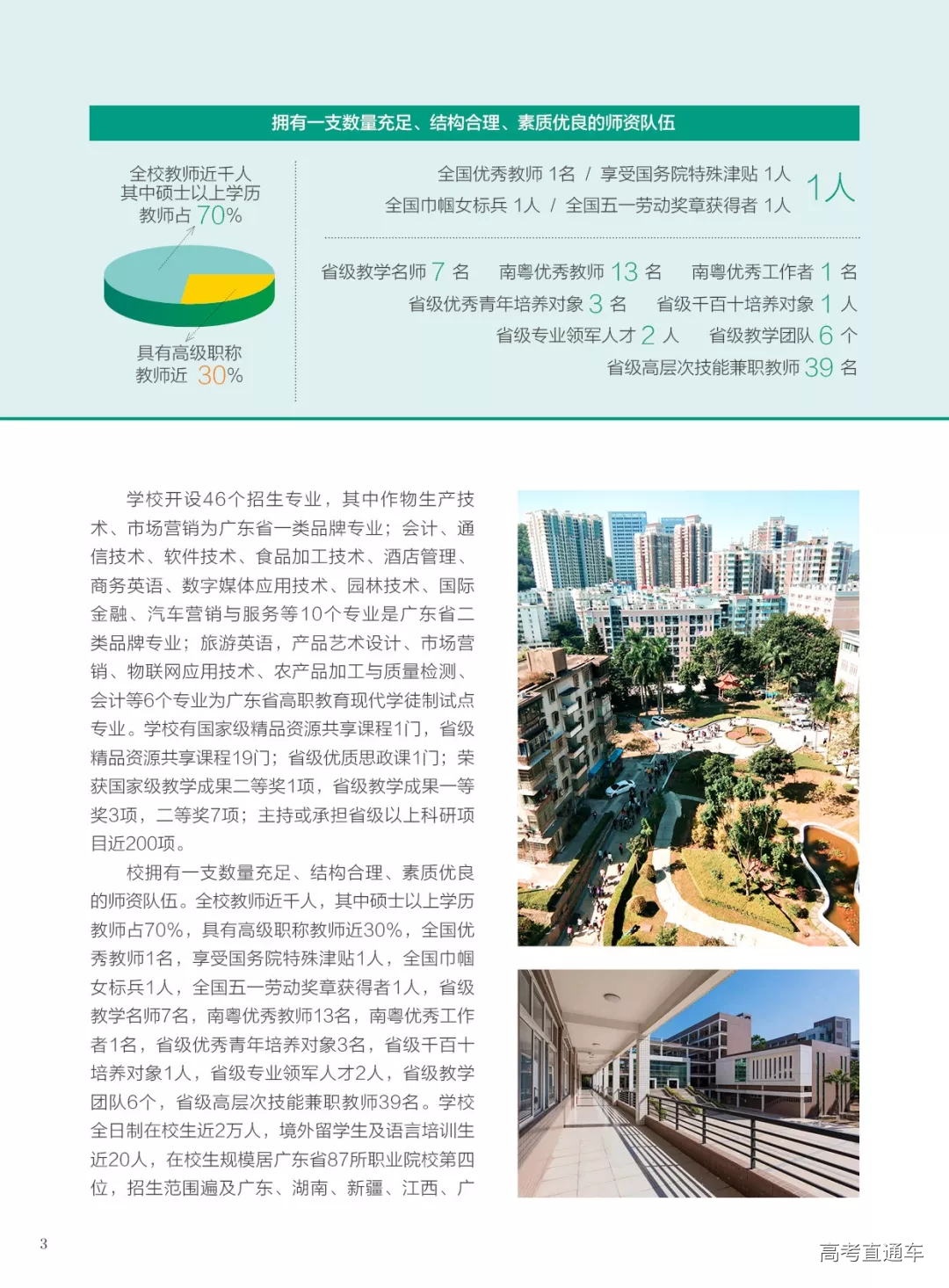 拥有一支数量充足、结构合理、素质优良的师资队伍

全校教师近千人
其中硕士以上学历
教师占 70%

具有高级职称
教师近 30%

全国优秀教师 1名 / 享受国务院特殊津贴 1人
全国巾帼女标兵 1人 / 全国五一劳动奖章获得者 1人
1人

省级教学名师 7 名　南粤优秀教师 13 名　南粤优秀工作者 1 名
省级优秀青年培养对象 3 名　省级千百十培养对象 1 人
省级专业领军人才 2 人　省级教学团队 6 个
省级高层次技能兼职教师 39 名

学校开设46个招生专业，其中作物生产技术、市场营销为广东省一类品牌专业；会计、通信技术、软件技术、食品加工技术、酒店管理、商务英语、数字媒体应用技术、园林技术、国际金融、汽车营销与服务等10个专业是广东省二类品牌专业；旅游英语，产品艺术设计、市场营销、物联网应用技术、农产品加工与质量检测、会计等6个专业为广东省高职教育现代学徒制试点专业。学校有国家级精品资源共享课程1门，省级精品资源共享课程19门；省级优质思政课1门；荣获国家级教学成果二等奖1项，省级教学成果一等奖3项，二等奖7项；主持或承担省级以上科研项目近200项。

校拥有一支数量充足、结构合理、素质优良的师资队伍。全校教师近千人，其中硕士以上学历教师占70%，具有高级职称教师近30%，全国优秀教师1名，享受国务院特殊津贴1人，全国巾帼女标兵1人，全国五一劳动奖章获得者1人，省级教学名师7名，南粤优秀教师13名，南粤优秀工作者1名，省级优秀青年培养对象3名，省级千百十培养对象1人，省级专业领军人才2人，省级教学团队6个，省级高层次技能兼职教师39名。学校全日制在校生近2万人，境外留学生及语言培训生近20人，在校生规模居广东省87所职业院校第四位，招生范围遍及广东、湖南、新疆、江西、广

3

高考直通车